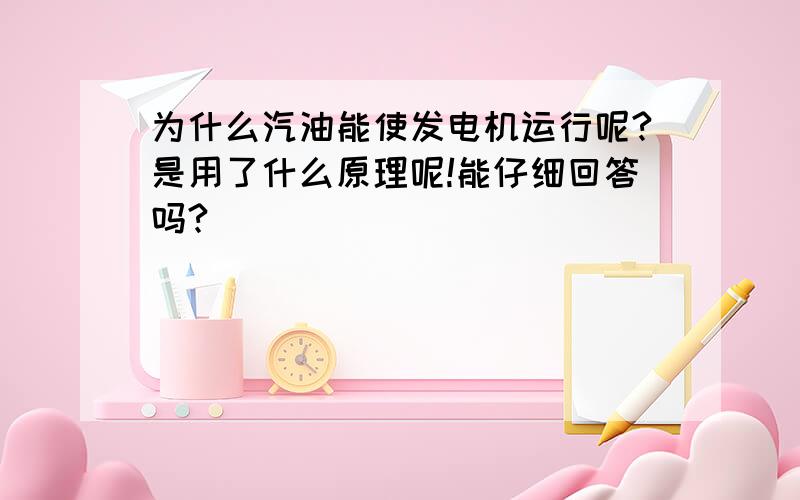 为什么汽油能使发电机运行呢?是用了什么原理呢!能仔细回答吗?